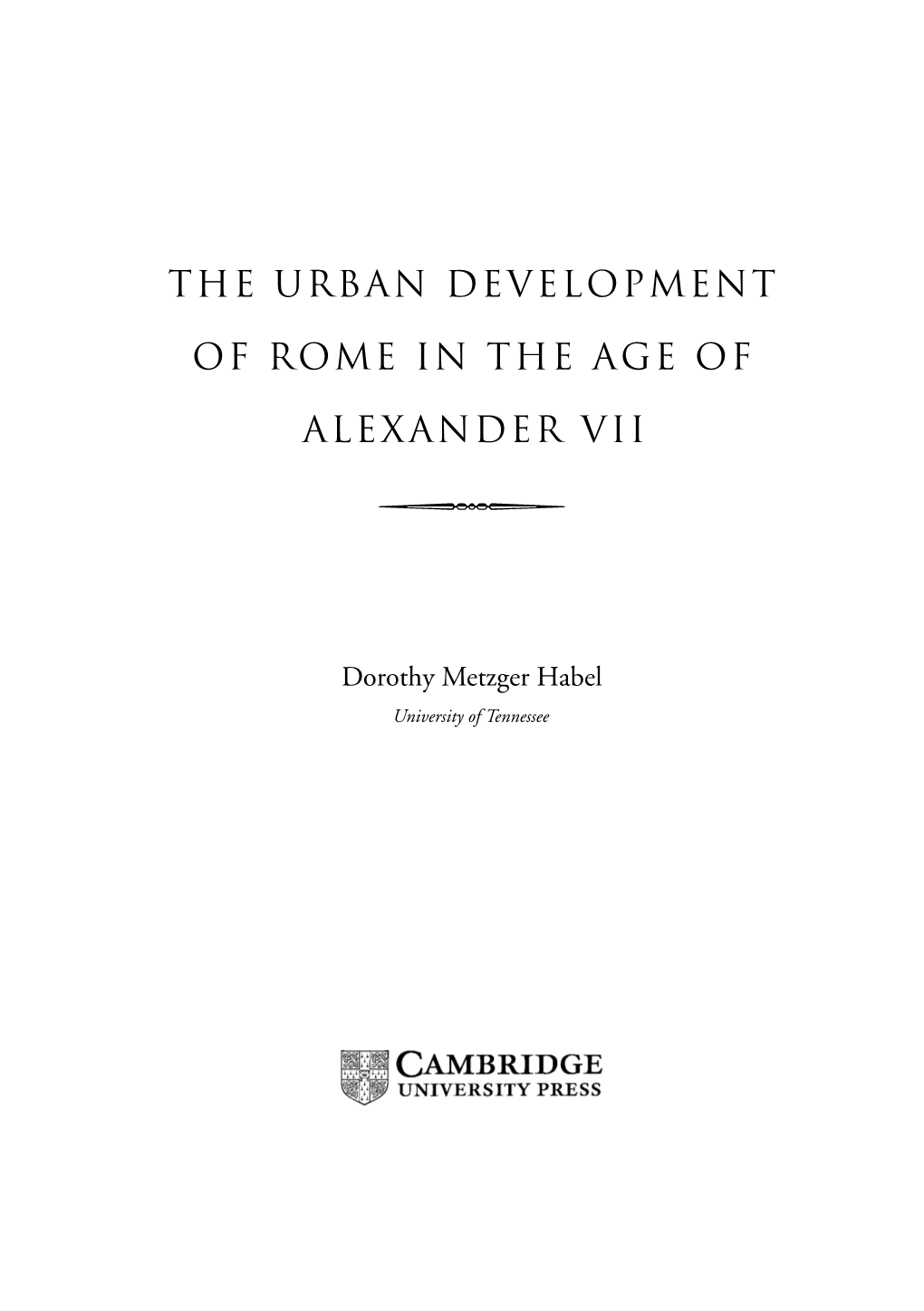 THE URBAN DEVELOPMENT OF ROME IN THE AGE OF ALEXANDER VII

Dorothy Metzger Habel

University of Tennessee

CAMBRIDGE
UNIVERSITY PRESS